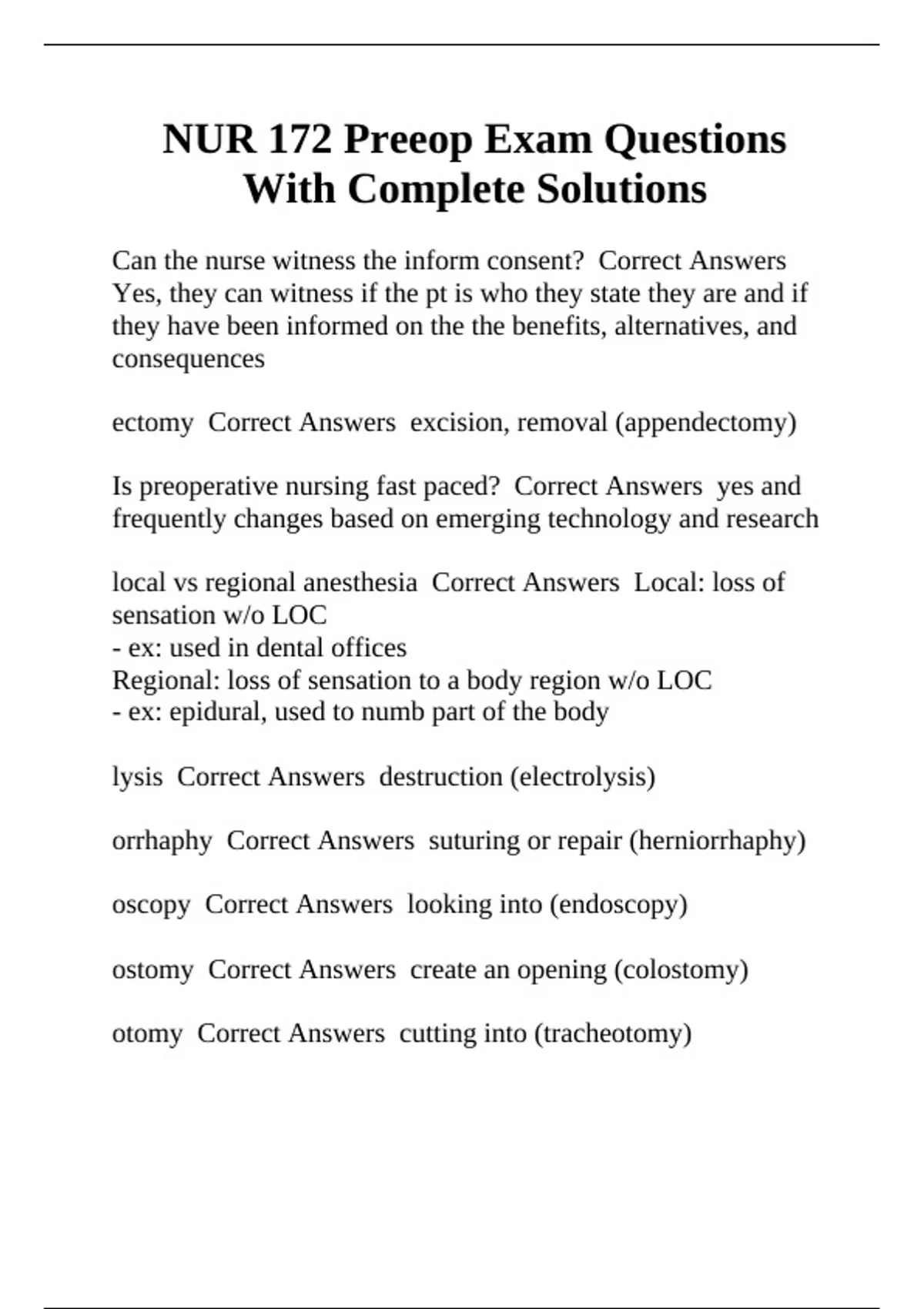 NUR 172 Preeop Exam Questions With Complete Solutions

Can the nurse witness the inform consent?  Correct Answers  Yes, they can witness if the pt is who they state they are and if they have been informed on the the benefits, alternatives, and consequences

ectomy  Correct Answers  excision, removal (appendectomy)

Is preoperative nursing fast paced?  Correct Answers  yes and frequently changes based on emerging technology and research

local vs regional anesthesia  Correct Answers  Local: loss of sensation w/o LOC
- ex: used in dental offices
Regional: loss of sensation to a body region w/o LOC
- ex: epidural, used to numb part of the body

lysis  Correct Answers  destruction (electrolysis)

orrhaphy  Correct Answers  suturing or repair (herniorrhaphy)

oscopy  Correct Answers  looking into (endoscopy)

ostomy  Correct Answers  create an opening (colostomy)

otomy  Correct Answers  cutting into (tracheotomy)